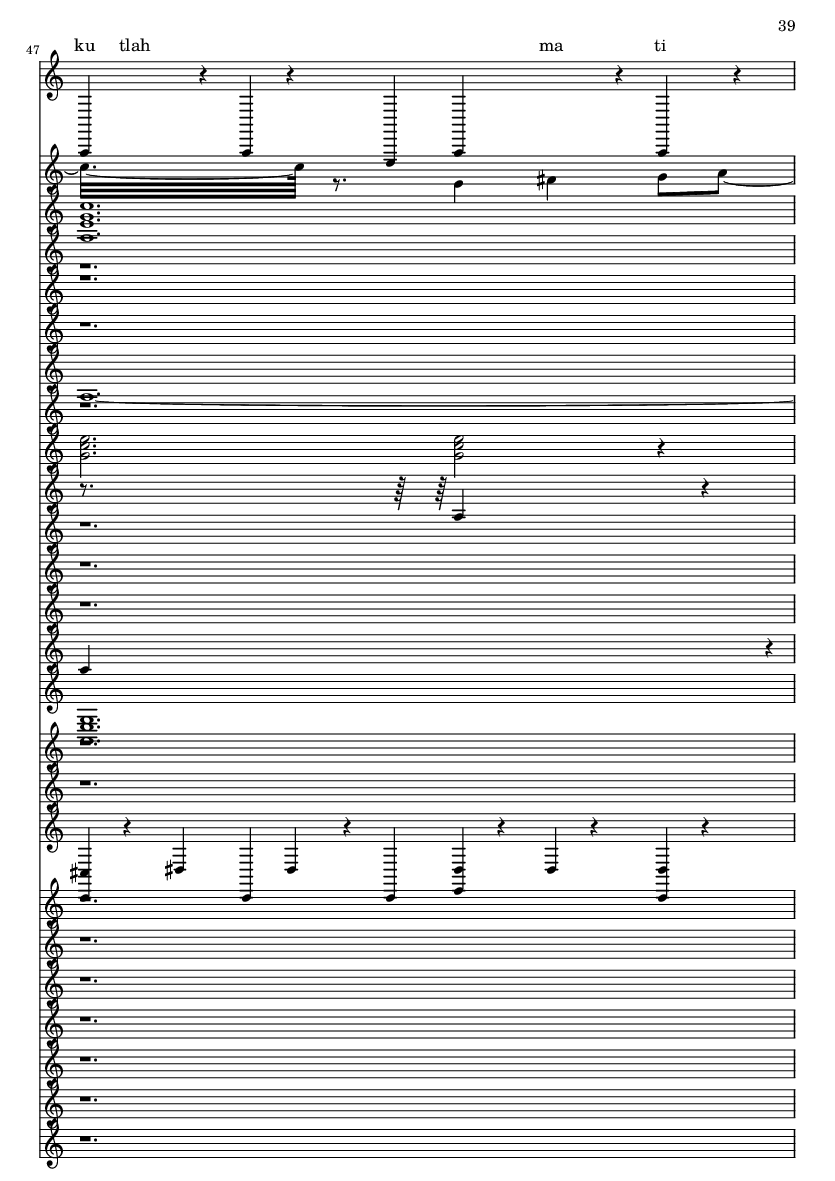 39

47

ku tlah ma ti